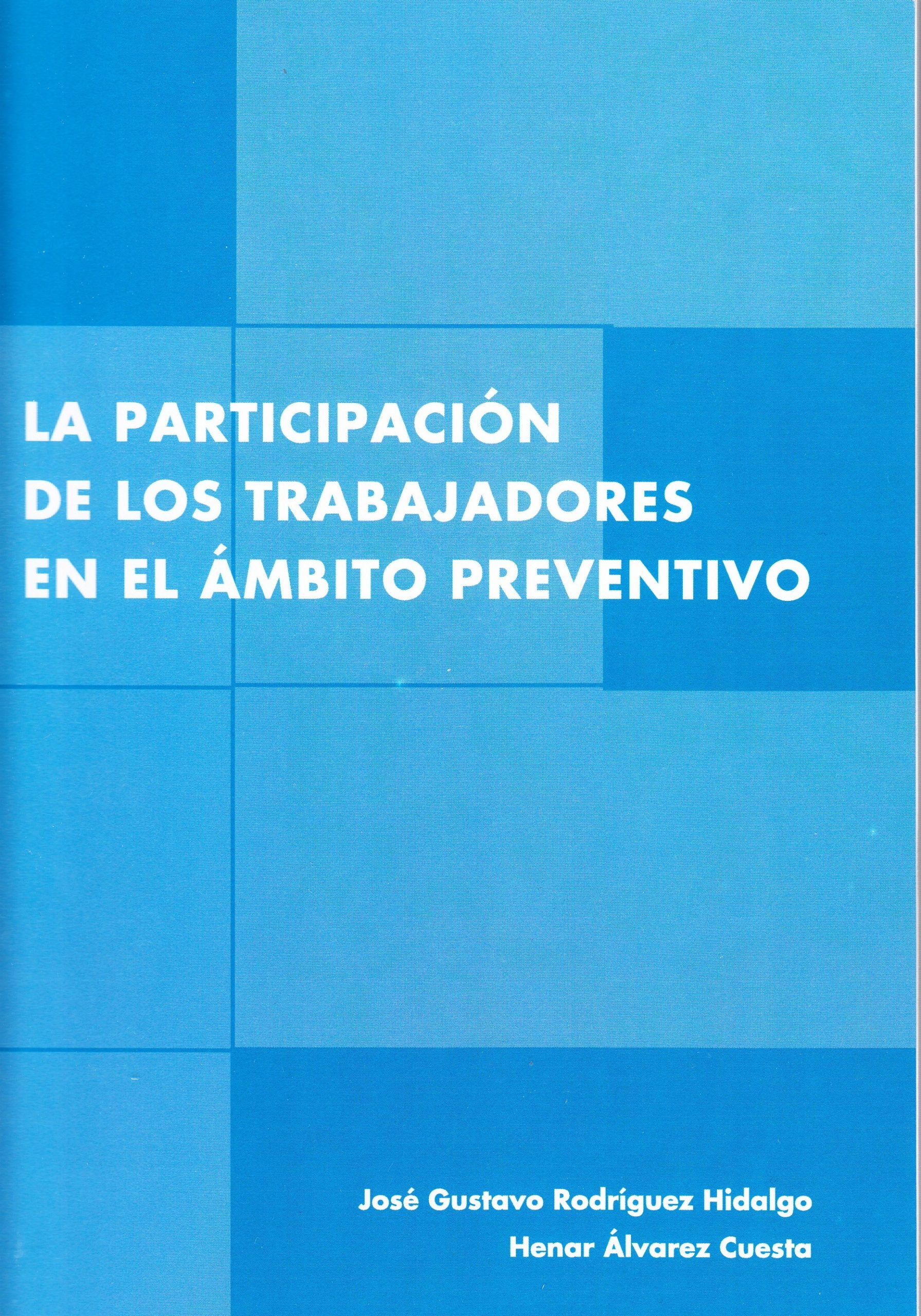 LA PARTICIPACIÓN
DE LOS TRABAJADORES
EN EL ÁMBITO PREVENTIVO

José Gustavo Rodríguez Hidalgo
Henar Álvarez Cuesta